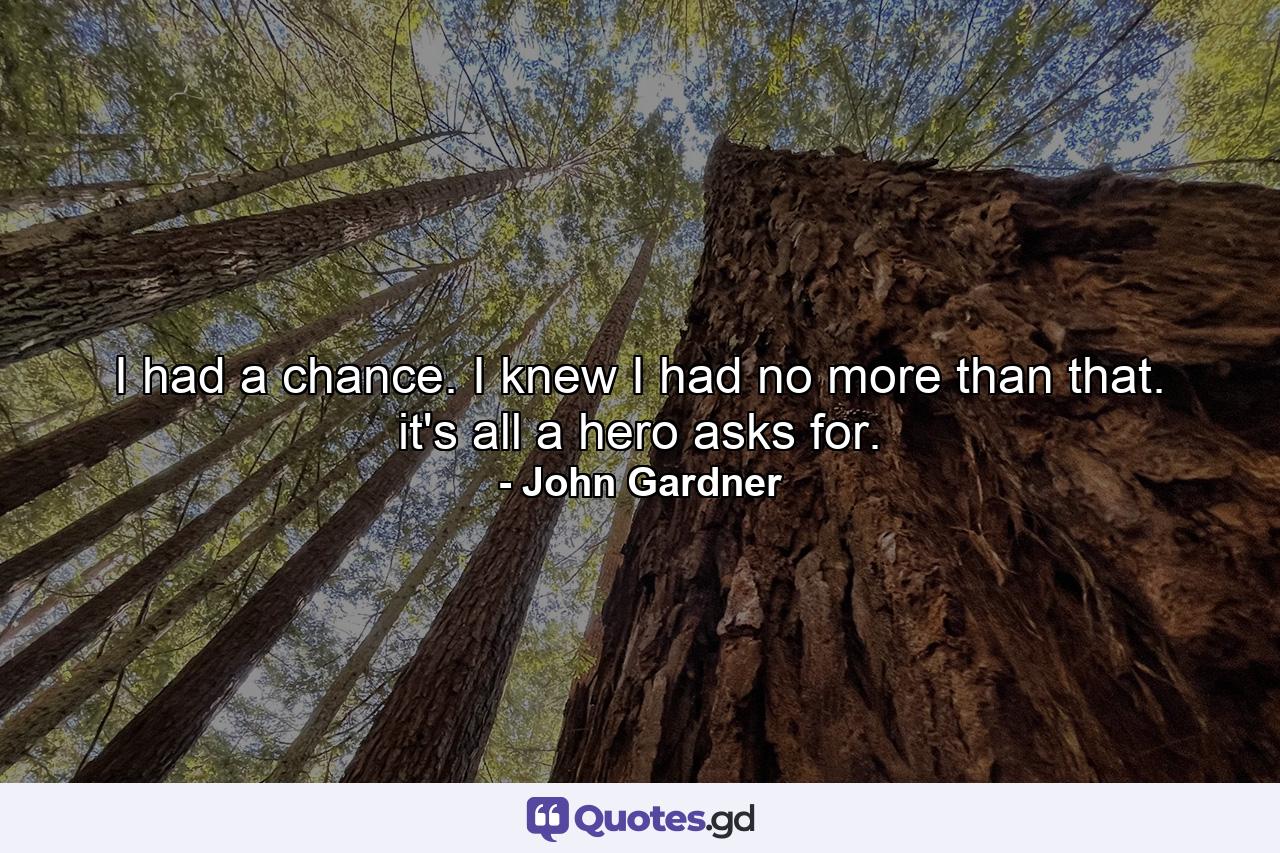 I had a chance. I knew I had no more than that. it's all a hero asks for.
- John Gardner

Quotes.gd